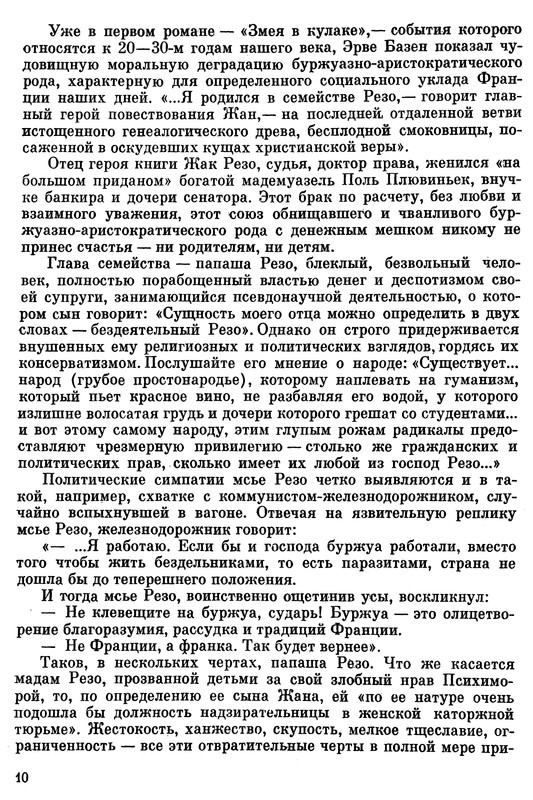 Уже в первом романе — «Змея в кулаке»,— события которого относятся к 20—30-м годам нашего века, Эрве Базен показал чудовищную моральную деградацию буржуазно-аристократического рода, характерную для определенного социального уклада Франции наших дней. «...Я родился в семействе Резо,— говорит главный герой повествования Жан,— на последней отдаленной ветви истощенного генеалогического древа, бесплодной смоковницы, посаженной в оскудевших кущах христианской веры».

Отец героя книги Жак Резо, судья, доктор права, женился «на большом приданом» богатой мадемуазель Поль Плювиньек, внучке банкира и дочери сенатора. Этот брак по расчету, без любви и взаимного уважения, этот союз обнищавшего и чванливого буржуазно-аристократического рода с денежным мешком никому не принес счастья — ни родителям, ни детям.

Глава семейства — папаша Резо, блеклый, безвольный человек, полностью порабощенный властью денег и деспотизмом своей супруги, занимающийся псевдонаучной деятельностью, о котором сын говорит: «Сущность моего отца можно определить в двух словах — бездеятельный Резо». Однако он строго придерживается внушенных ему религиозных и политических взглядов, гордясь их консерватизмом. Послушайте его мнение о народе: «Существует... народ (грубое простонародье), которому наплевать на гуманизм, который пьет красное вино, не разбавляя его водой, у которого излишне волосатая грудь и дочери которого грешат со студентами... и вот этому самому народу, этим глупым рожам радикалы предоставляют чрезмерную привилегию — столько же гражданских и политических прав, сколько имеет их любой из господ Резо...»

Политические симпатии мсье Резо четко выявляются и в такой, например, схватке с коммунистом-железнодорожником, случайно вспыхнувшей в вагоне. Отвечая на язвительную реплику мсье Резо, железнодорожник говорит:

«— ...Я работаю. Если бы и господа буржуа работали, вместо того чтобы жить бездельниками, то есть паразитами, страна не дошла бы до теперешнего положения.

И тогда мсье Резо, воинственно ощетинив усы, воскликнул:

— Не клевещите на буржуа, сударь! Буржуа — это олицетворение благоразумия, рассудка и традиций Франции.

— Не Франции, а франка. Так будет вернее».

Таков, в нескольких чертах, папаша Резо. Что же касается мадам Резо, прозванной детьми за свой злобный нрав Психиморой, то, по определению ее сына Жана, ей «по ее натуре очень подошла бы должность надзирательницы в женской каторжной тюрьме». Жестокость, ханжество, скупость, мелкое тщеславие, ограниченность — все эти отвратительные черты в полной мере при-

10